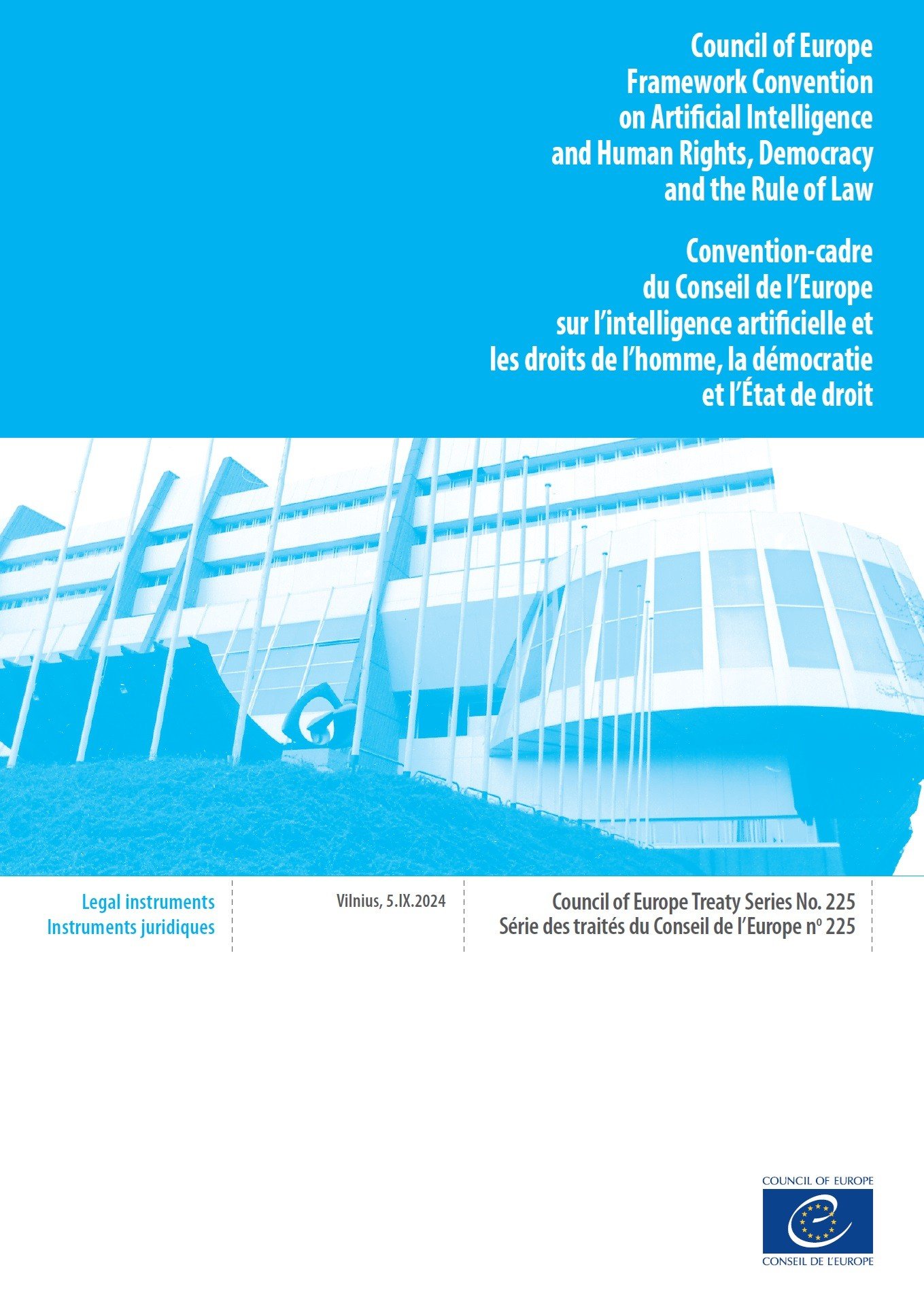 Council of Europe Framework Convention on Artificial Intelligence and Human Rights, Democracy and the Rule of Law

Convention-cadre du Conseil de l'Europe sur l'intelligence artificielle et les droits de l'homme, la démocratie et l'État de droit

Legal instruments
Instruments juridiques

Vilnius, 5.IX.2024

Council of Europe Treaty Series No. 225
Série des traités du Conseil de l'Europe nº 225

COUNCIL OF EUROPE
CONSEIL DE L'EUROPE